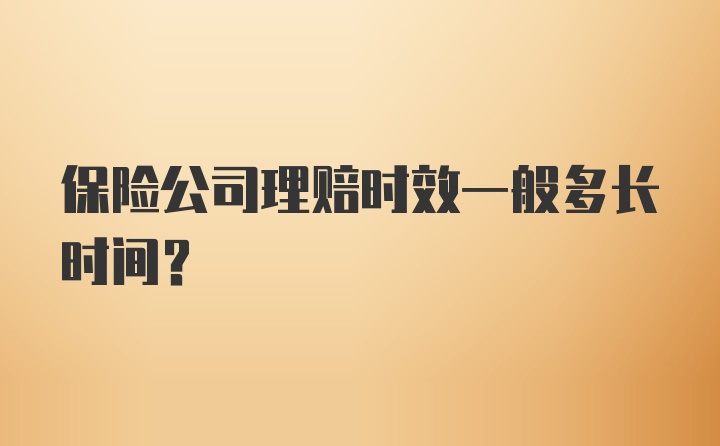 保险公司理赔时效一般多长时间？